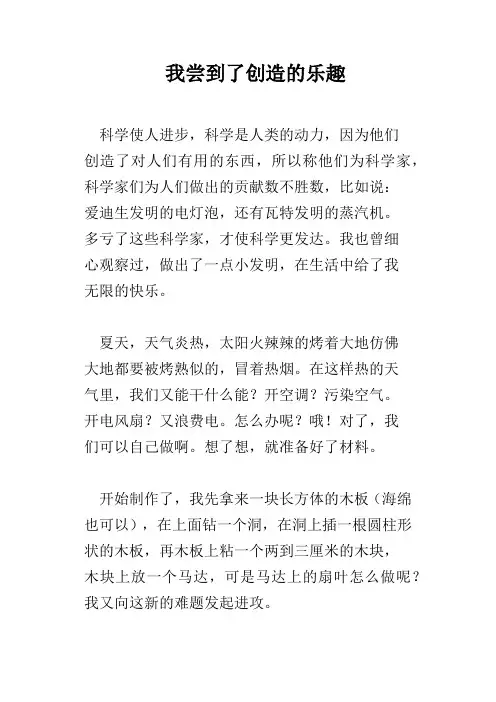 我尝到了创造的乐趣

科学使人进步，科学是人类的动力，因为他们创造了对人们有用的东西，所以称他们为科学家，科学家们为人们做出的贡献数不胜数，比如说：爱迪生发明的电灯泡，还有瓦特发明的蒸汽机。多亏了这些科学家，才使科学更发达。我也曾细心观察过，做出了一点小发明，在生活中给了我无限的快乐。

夏天，天气炎热，太阳火辣辣的烤着大地仿佛大地都要被烤熟似的，冒着热烟。在这样热的天气里，我们又能干什么能？开空调？污染空气。开电风扇？又浪费电。怎么办呢？哦！对了，我们可以自己做啊。想了想，就准备好了材料。

开始制作了，我先拿来一块长方体的木板（海绵也可以），在上面钻一个洞，在洞上插一根圆柱形状的木板，再木板上粘一个两到三厘米的木块，木块上放一个马达，可是马达上的扇叶怎么做呢？我又向这新的难题发起进攻。